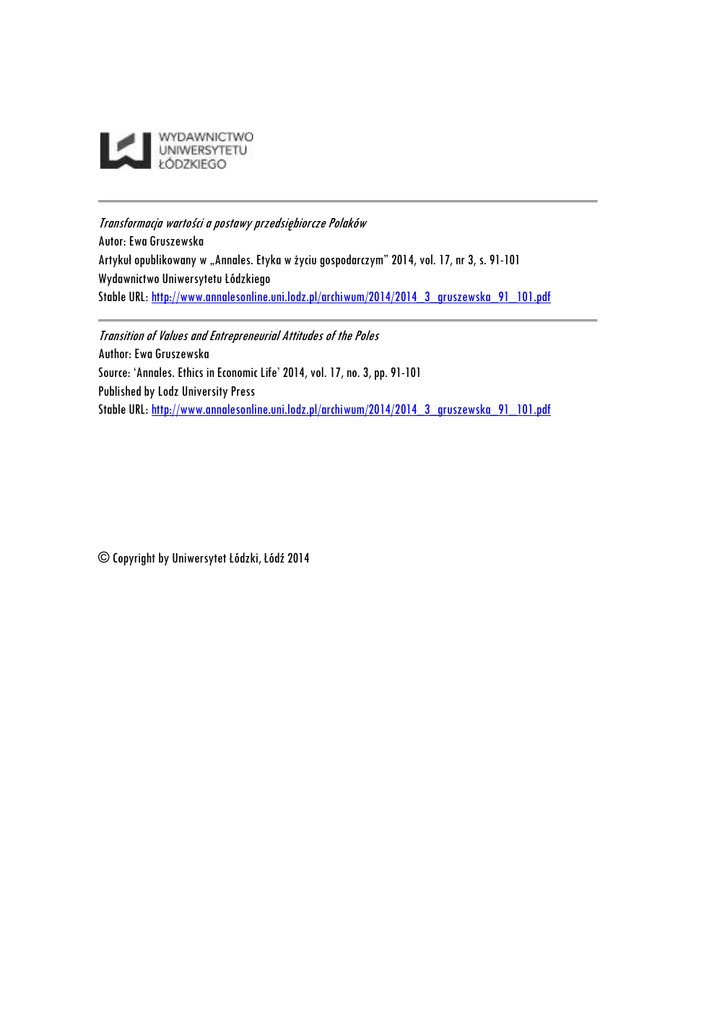 WYDAWNICTWO
UNIWERSYTETU
ŁÓDZKIEGO

Transformacja wartości a postawy przedsiębiorcze Polaków
Autor: Ewa Gruszewska
Artykuł opublikowany w „Annales. Etyka w życiu gospodarczym" 2014, vol. 17, nr 3, s. 91-101
Wydawnictwo Uniwersytetu Łódzkiego
Stable URL: http://www.annalesonline.uni.lodz.pl/archiwum/2014/2014_3_gruszewska_91_101.pdf

Transition of Values and Entrepreneurial Attitudes of the Poles
Author: Ewa Gruszewska
Source: 'Annales. Ethics in Economic Life' 2014, vol. 17, no. 3, pp. 91-101
Published by Lodz University Press
Stable URL: http://www.annalesonline.uni.lodz.pl/archiwum/2014/2014_3_gruszewska_91_101.pdf

© Copyright by Uniwersytet Łódzki, Łódź 2014